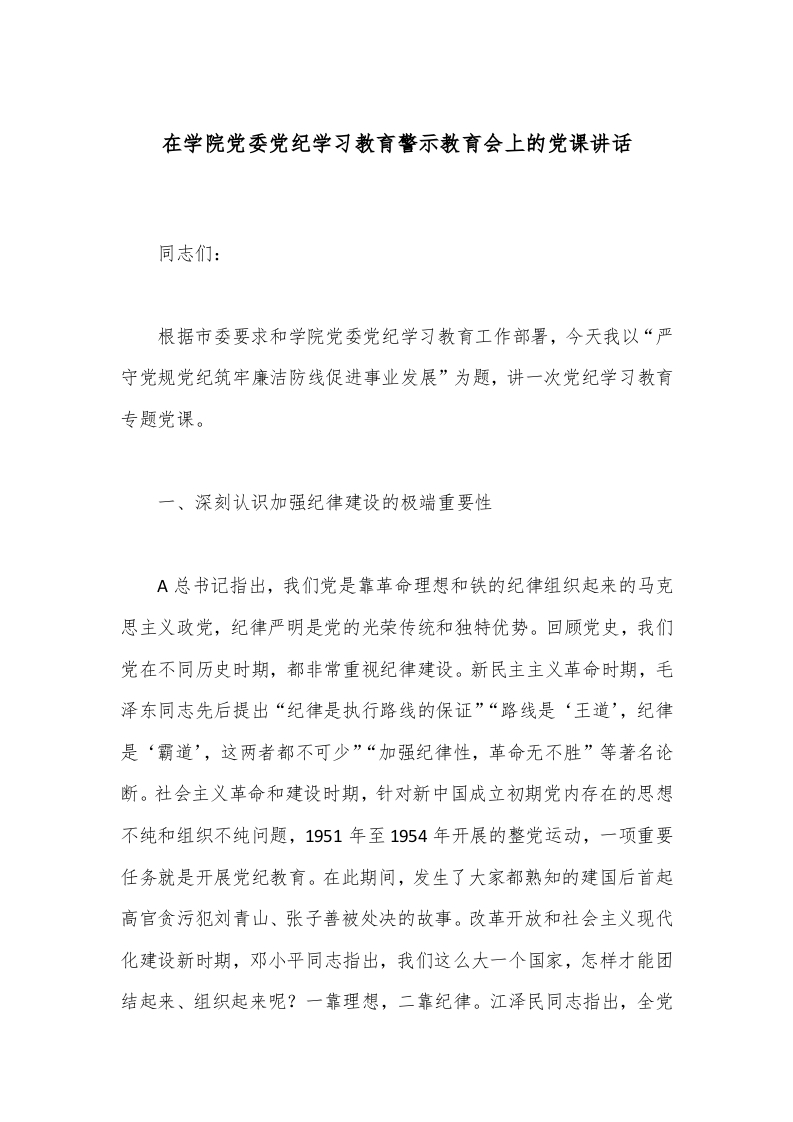 在学院党委党纪学习教育警示教育会上的党课讲话

同志们：

根据市委要求和学院党委党纪学习教育工作部署，今天我以“严守党规党纪筑牢廉洁防线促进事业发展”为题，讲一次党纪学习教育专题党课。

一、深刻认识加强纪律建设的极端重要性

A总书记指出，我们党是靠革命理想和铁的纪律组织起来的马克思主义政党，纪律严明是党的光荣传统和独特优势。回顾党史，我们党在不同历史时期，都非常重视纪律建设。新民主主义革命时期，毛泽东同志先后提出“纪律是执行路线的保证”“路线是‘王道’，纪律是‘霸道’，这两者都不可少”“加强纪律性，革命无不胜”等著名论断。社会主义革命和建设时期，针对新中国成立初期党内存在的思想不纯和组织不纯问题，1951年至1954年开展的整党运动，一项重要任务就是开展党纪教育。在此期间，发生了大家都熟知的建国后首起高官贪污犯刘青山、张子善被处决的故事。改革开放和社会主义现代化建设新时期，邓小平同志指出，我们这么大一个国家，怎样才能团结起来、组织起来呢？一靠理想，二靠纪律。江泽民同志指出，全党